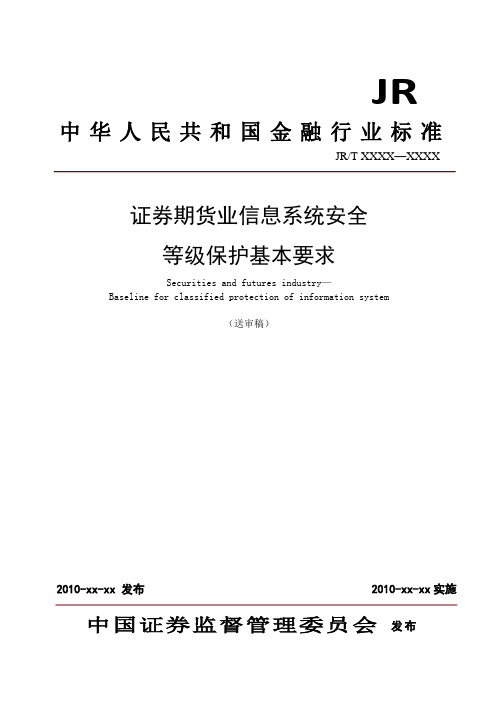 JR

中华人民共和国金融行业标准

JR/T XXXX—XXXX

证券期货业信息系统安全
等级保护基本要求

Securities and futures industry—
Baseline for classified protection of information system

（送审稿）

2010-xx-xx 发布

2010-xx-xx 实施

中国证券监督管理委员会 发布